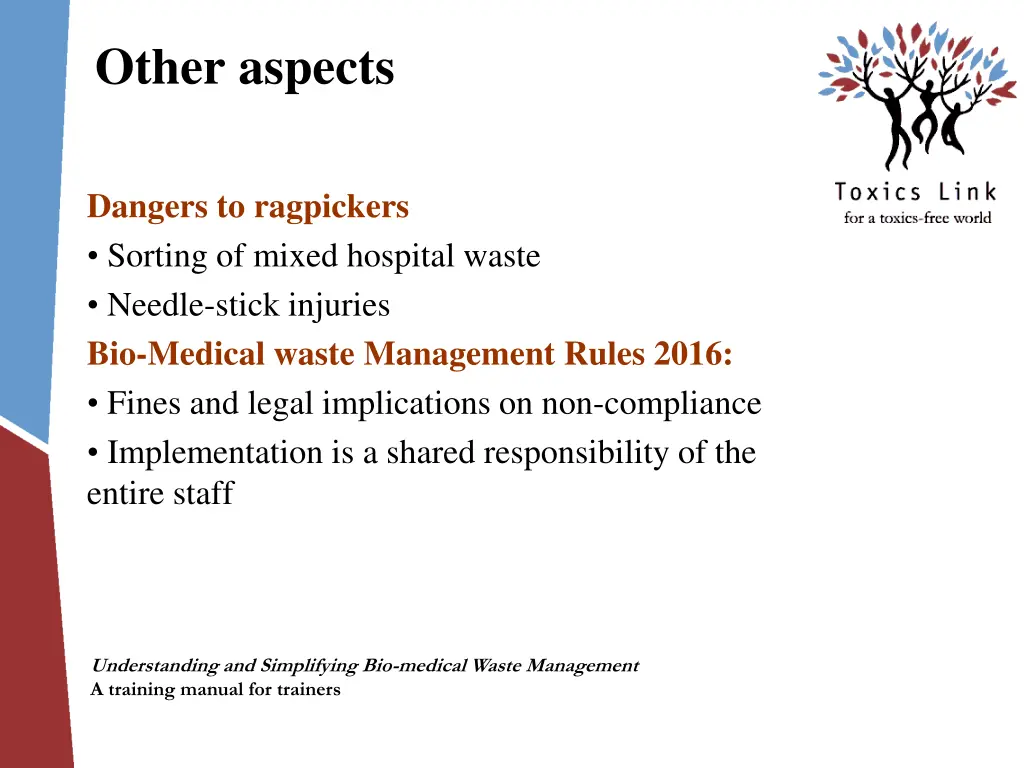 Other aspects

Toxics Link
for a toxics-free world

Dangers to ragpickers
• Sorting of mixed hospital waste
• Needle-stick injuries
Bio-Medical waste Management Rules 2016:
• Fines and legal implications on non-compliance
• Implementation is a shared responsibility of the entire staff

Understanding and Simplifying Bio-medical Waste Management
A training manual for trainers